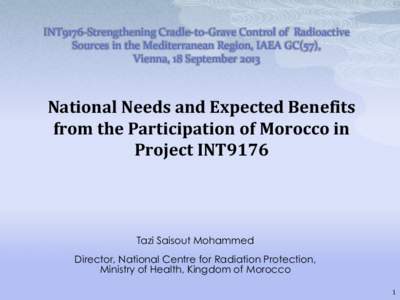 INT9176-Strengthening Cradle-to-Grave Control of Radioactive Sources in the Mediterranean Region, IAEA GC(57), Vienna, 18 September 2013

National Needs and Expected Benefits from the Participation of Morocco in Project INT9176

Tazi Saisout Mohammed

Director, National Centre for Radiation Protection, Ministry of Health, Kingdom of Morocco

1